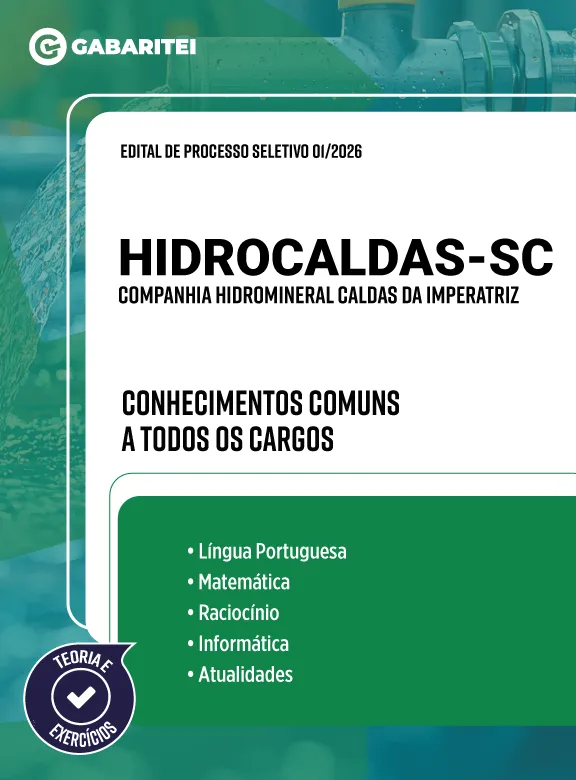 GABARITEI

EDITAL DE PROCESSO SELETIVO 01/2026

HIDROCALDAS-SC
COMPANHIA HIDROMINERAL CALDAS DA IMPERATRIZ

CONHECIMENTOS COMUNS
A TODOS OS CARGOS

• Língua Portuguesa
• Matemática
• Raciocínio
• Informática
• Atualidades

TEORIA E
EXERCÍCIOS